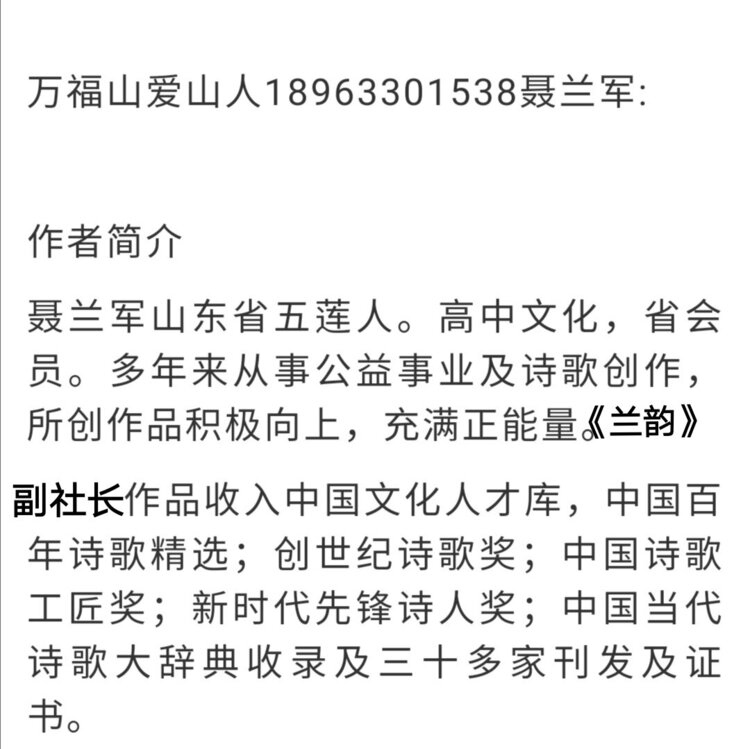 万福山爱山人18963301538聂兰军:

作者简介

聂兰军山东省五莲人。高中文化，省会员。多年来从事公益事业及诗歌创作，所创作品积极向上，充满正能量。《兰韵》

副社长作品收入中国文化人才库，中国百年诗歌精选；创世纪诗歌奖；中国诗歌工匠奖；新时代先锋诗人奖；中国当代诗歌大辞典收录及三十多家刊发及证书。